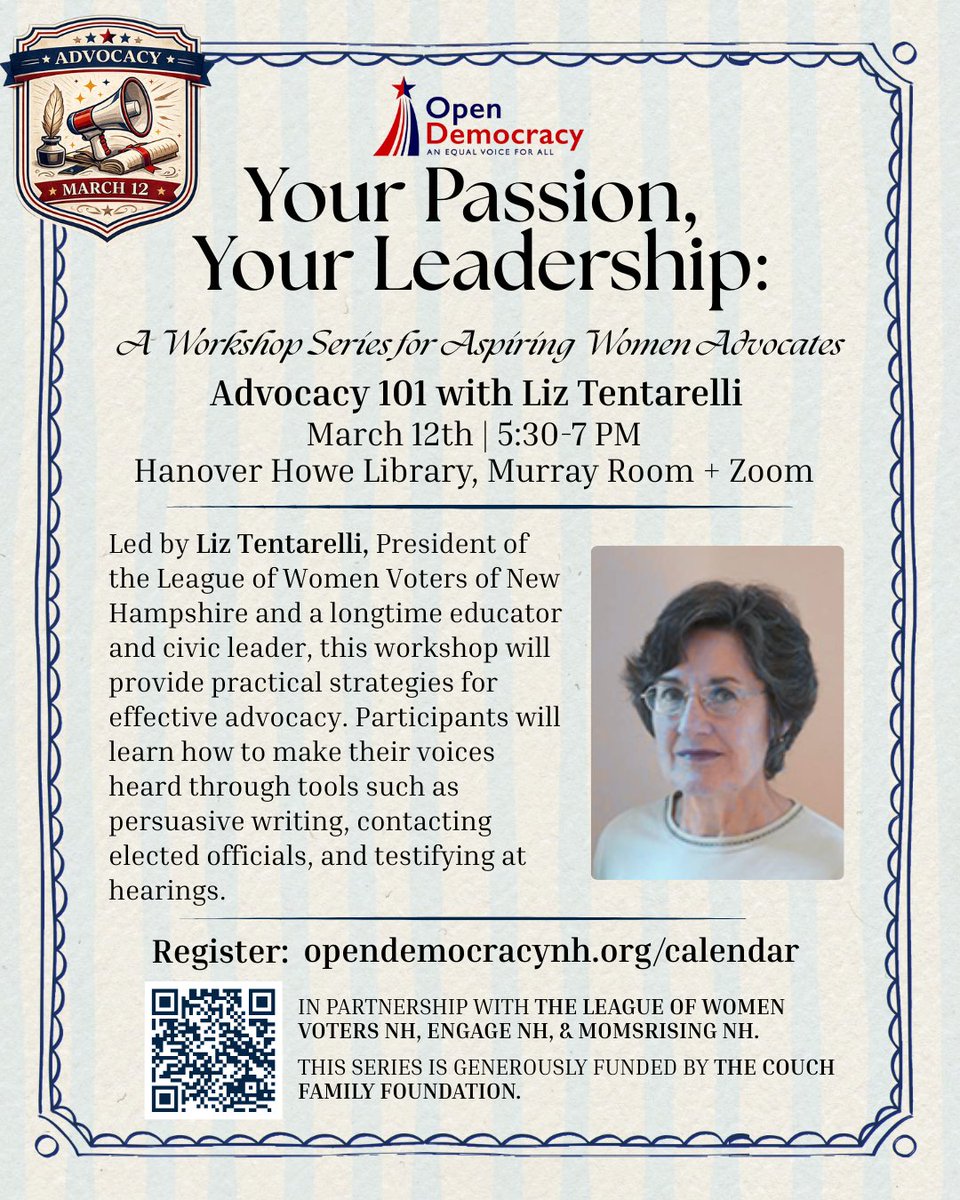 ADVOCACY
MARCH 12

Open Democracy
AN EQUAL VOICE FOR ALL

Your Passion, Your Leadership:

A Workshop Series for Aspiring Women Advocates

Advocacy 101 with Liz Tentarelli
March 12th | 5:30-7 PM
Hanover Howe Library, Murray Room + Zoom

Led by Liz Tentarelli, President of the League of Women Voters of New Hampshire and a longtime educator and civic leader, this workshop will provide practical strategies for effective advocacy. Participants will learn how to make their voices heard through tools such as persuasive writing, contacting elected officials, and testifying at hearings.

Register: opendemocracynh.org/calendar

IN PARTNERSHIP WITH THE LEAGUE OF WOMEN VOTERS NH, ENGAGE NH, & MOMSRISING NH.

THIS SERIES IS GENEROUSLY FUNDED BY THE COUCH FAMILY FOUNDATION.